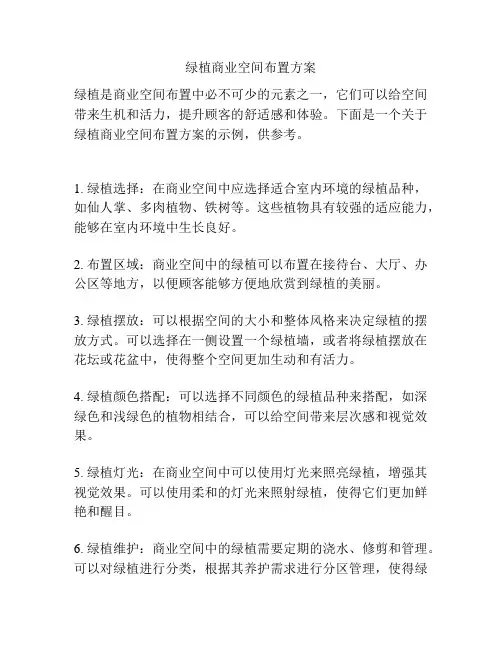 绿植商业空间布置方案

绿植是商业空间布置中必不可少的元素之一，它们可以给空间带来生机和活力，提升顾客的舒适感和体验。下面是一个关于绿植商业空间布置方案的示例，供参考。

1. 绿植选择：在商业空间中应选择适合室内环境的绿植品种，如仙人掌、多肉植物、铁树等。这些植物具有较强的适应能力，能够在室内环境中生长良好。

2. 布置区域：商业空间中的绿植可以布置在接待台、大厅、办公区等地方，以便顾客能够方便地欣赏到绿植的美丽。

3. 绿植摆放：可以根据空间的大小和整体风格来决定绿植的摆放方式。可以选择在一侧设置一个绿植墙，或者将绿植摆放在花坛或花盆中，使得整个空间更加生动和有活力。

4. 绿植颜色搭配：可以选择不同颜色的绿植品种来搭配，如深绿色和浅绿色的植物相结合，可以给空间带来层次感和视觉效果。

5. 绿植灯光：在商业空间中可以使用灯光来照亮绿植，增强其视觉效果。可以使用柔和的灯光来照射绿植，使得它们更加鲜艳和醒目。

6. 绿植维护：商业空间中的绿植需要定期的浇水、修剪和管理。可以对绿植进行分类，根据其养护需求进行分区管理，使得绿